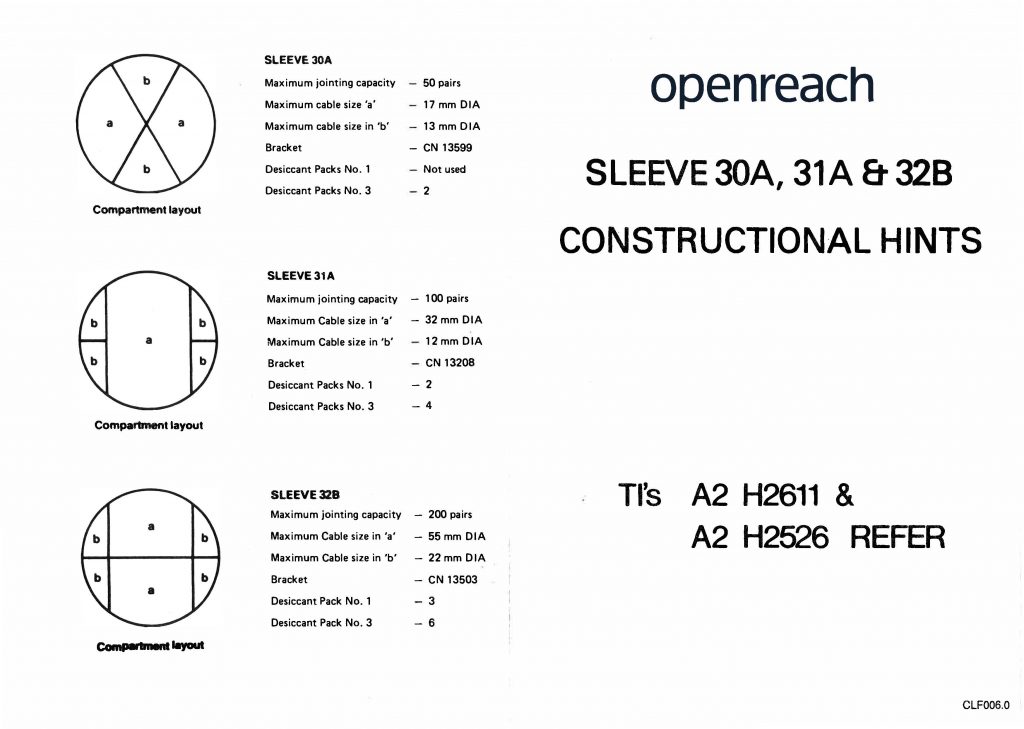 b

a

a

b

Compartment layout

SLEEVE 30A

Maximum jointing capacity — 50 pairs

Maximum cable size 'a' — 17 mm DIA

Maximum cable size in 'b' — 13 mm DIA

Bracket — CN 13599

Desiccant Packs No. 1 — Not used

Desiccant Packs No. 3 — 2

b

b

a

b

b

Compartment layout

SLEEVE 31A

Maximum jointing capacity — 100 pairs

Maximum Cable size in 'a' — 32 mm DIA

Maximum Cable size in 'b' — 12 mm DIA

Bracket — CN 13208

Desiccant Packs No. 1 — 2

Desiccant Packs No. 3 — 4

a

b

b

b

b

a

Compartment layout

SLEEVE 32B

Maximum jointing capacity — 200 pairs

Maximum Cable size in 'a' — 55 mm DIA

Maximum Cable size in 'b' — 22 mm DIA

Bracket — CN 13503

Desiccant Pack No. 1 — 3

Desiccant Pack No. 3 — 6

openreach

SLEEVE 30A, 31A & 32B

CONSTRUCTIONAL HINTS

TI's A2 H2611 &
A2 H2526 REFER

CLF006.0